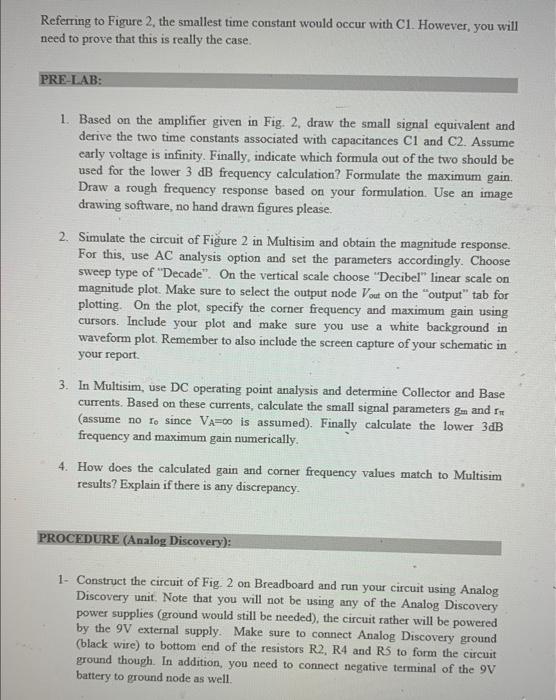 Referring to Figure 2, the smallest time constant would occur with C1. However, you will need to prove that this is really the case.

PRE-LAB:

1. Based on the amplifier given in Fig. 2, draw the small signal equivalent and derive the two time constants associated with capacitances C1 and C2. Assume early voltage is infinity. Finally, indicate which formula out of the two should be used for the lower 3 dB frequency calculation? Formulate the maximum gain. Draw a rough frequency response based on your formulation. Use an image drawing software, no hand drawn figures please.

2. Simulate the circuit of Figure 2 in Multisim and obtain the magnitude response. For this, use AC analysis option and set the parameters accordingly. Choose sweep type of "Decade". On the vertical scale choose "Decibel" linear scale on magnitude plot. Make sure to select the output node $V_{out}$ on the "output" tab for plotting. On the plot, specify the corner frequency and maximum gain using cursors. Include your plot and make sure you use a white background in waveform plot. Remember to also include the screen capture of your schematic in your report.

3. In Multisim, use DC operating point analysis and determine Collector and Base currents. Based on these currents, calculate the small signal parameters $g_m$ and $r_\pi$ (assume no $r_o$ since $V_A=\infty$ is assumed). Finally calculate the lower 3dB frequency and maximum gain numerically.

4. How does the calculated gain and corner frequency values match to Multisim results? Explain if there is any discrepancy.

PROCEDURE (Analog Discovery):

1- Construct the circuit of Fig. 2 on Breadboard and run your circuit using Analog Discovery unit. Note that you will not be using any of the Analog Discovery power supplies (ground would still be needed), the circuit rather will be powered by the 9V external supply. Make sure to connect Analog Discovery ground (black wire) to bottom end of the resistors R2, R4 and R5 to form the circuit ground though. In addition, you need to connect negative terminal of the 9V battery to ground node as well.